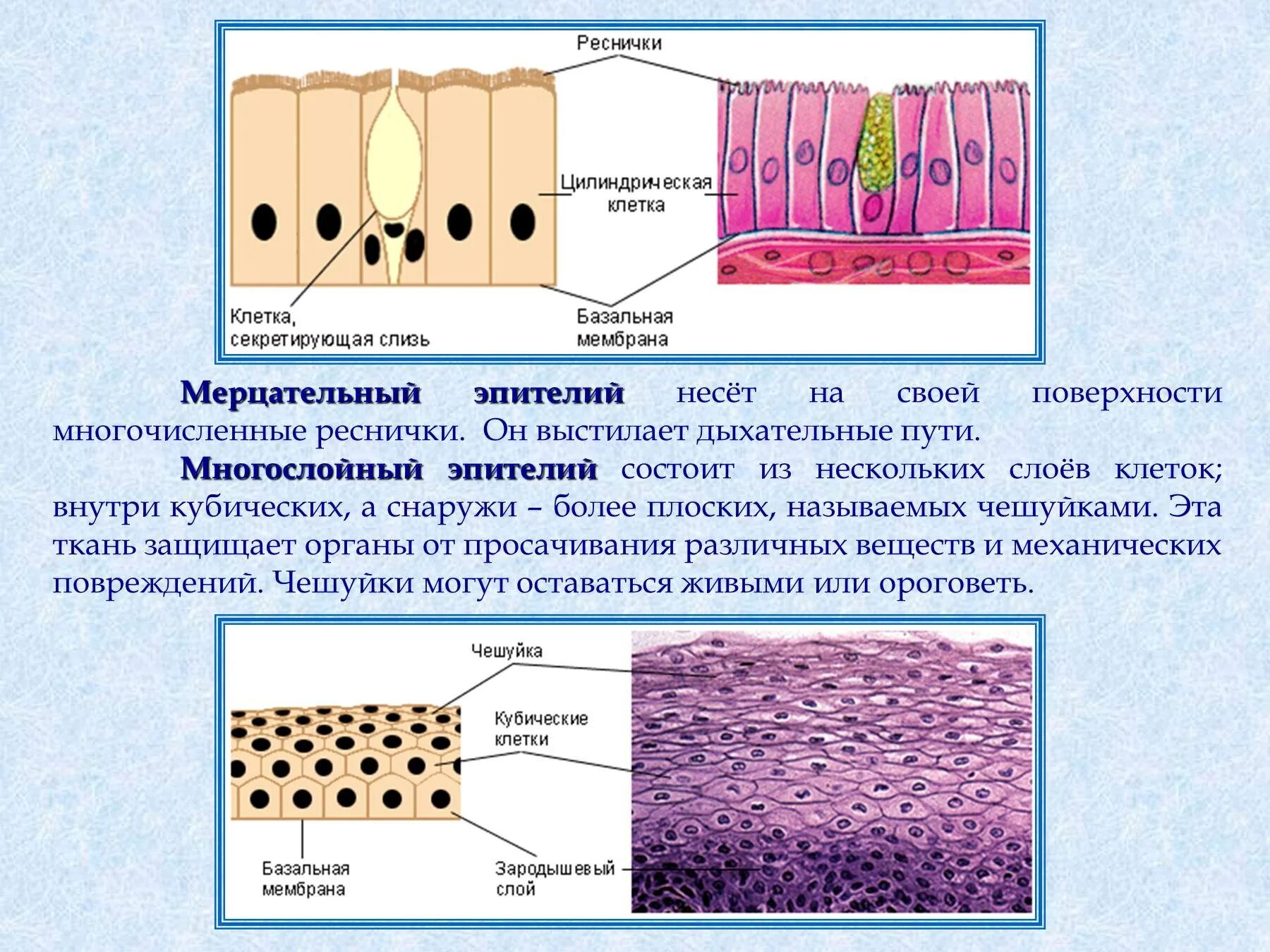 Реснички

Цилиндрическая клетка

Клетка, секретирующая слизь

Базальная мембрана

Мерцательный эпителий несёт на своей поверхности многочисленные реснички. Он выстилает дыхательные пути.

Многослойный эпителий состоит из нескольких слоёв клеток; внутри кубических, а снаружи – более плоских, называемых чешуйками. Эта ткань защищает органы от просачивания различных веществ и механических повреждений. Чешуйки могут оставаться живыми или ороговеть.

Чешуйка

Кубические клетки

Базальная мембрана

Зародышевый слой